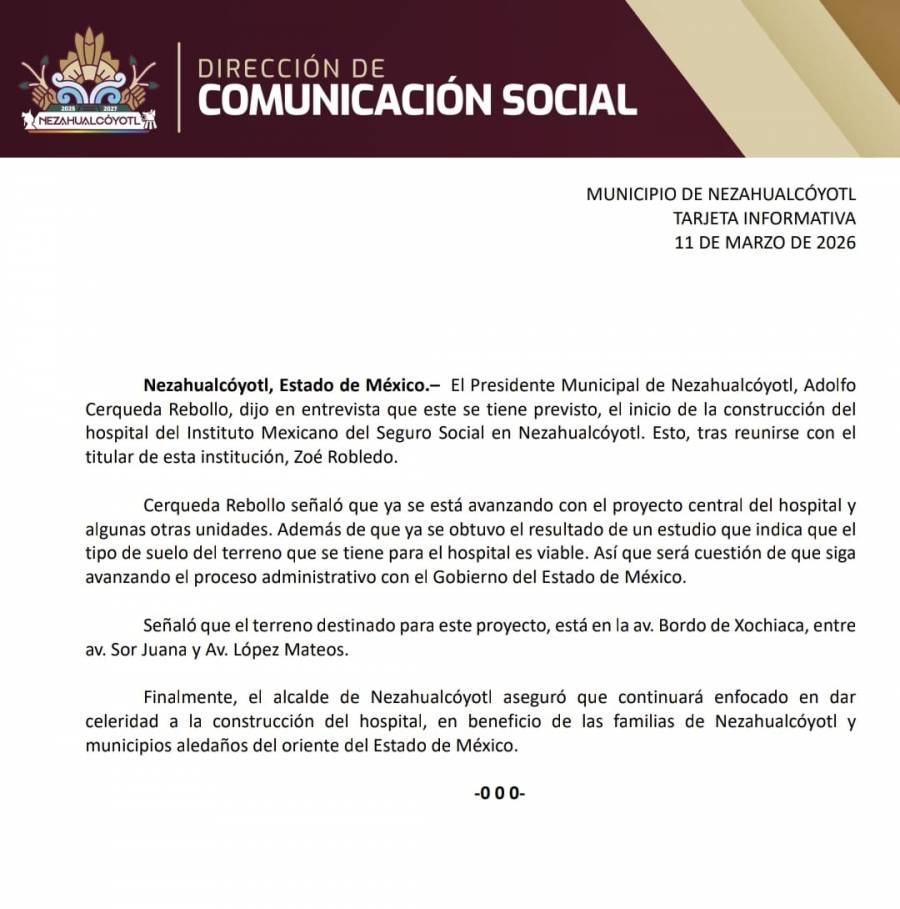 2025 2027
NEZAHUALCÓYOTL

DIRECCIÓN DE
COMUNICACIÓN SOCIAL

MUNICIPIO DE NEZAHUALCÓYOTL
TARJETA INFORMATIVA
11 DE MARZO DE 2026

Nezahualcóyotl, Estado de México.– El Presidente Municipal de Nezahualcóyotl, Adolfo Cerqueda Rebollo, dijo en entrevista que este se tiene previsto, el inicio de la construcción del hospital del Instituto Mexicano del Seguro Social en Nezahualcóyotl. Esto, tras reunirse con el titular de esta institución, Zoé Robledo.

Cerqueda Rebollo señaló que ya se está avanzando con el proyecto central del hospital y algunas otras unidades. Además de que ya se obtuvo el resultado de un estudio que indica que el tipo de suelo del terreno que se tiene para el hospital es viable. Así que será cuestión de que siga avanzando el proceso administrativo con el Gobierno del Estado de México.

Señaló que el terreno destinado para este proyecto, está en la av. Bordo de Xochiaca, entre av. Sor Juana y Av. López Mateos.

Finalmente, el alcalde de Nezahualcóyotl aseguró que continuará enfocado en dar celeridad a la construcción del hospital, en beneficio de las familias de Nezahualcóyotl y municipios aledaños del oriente del Estado de México.

-0 0 0-